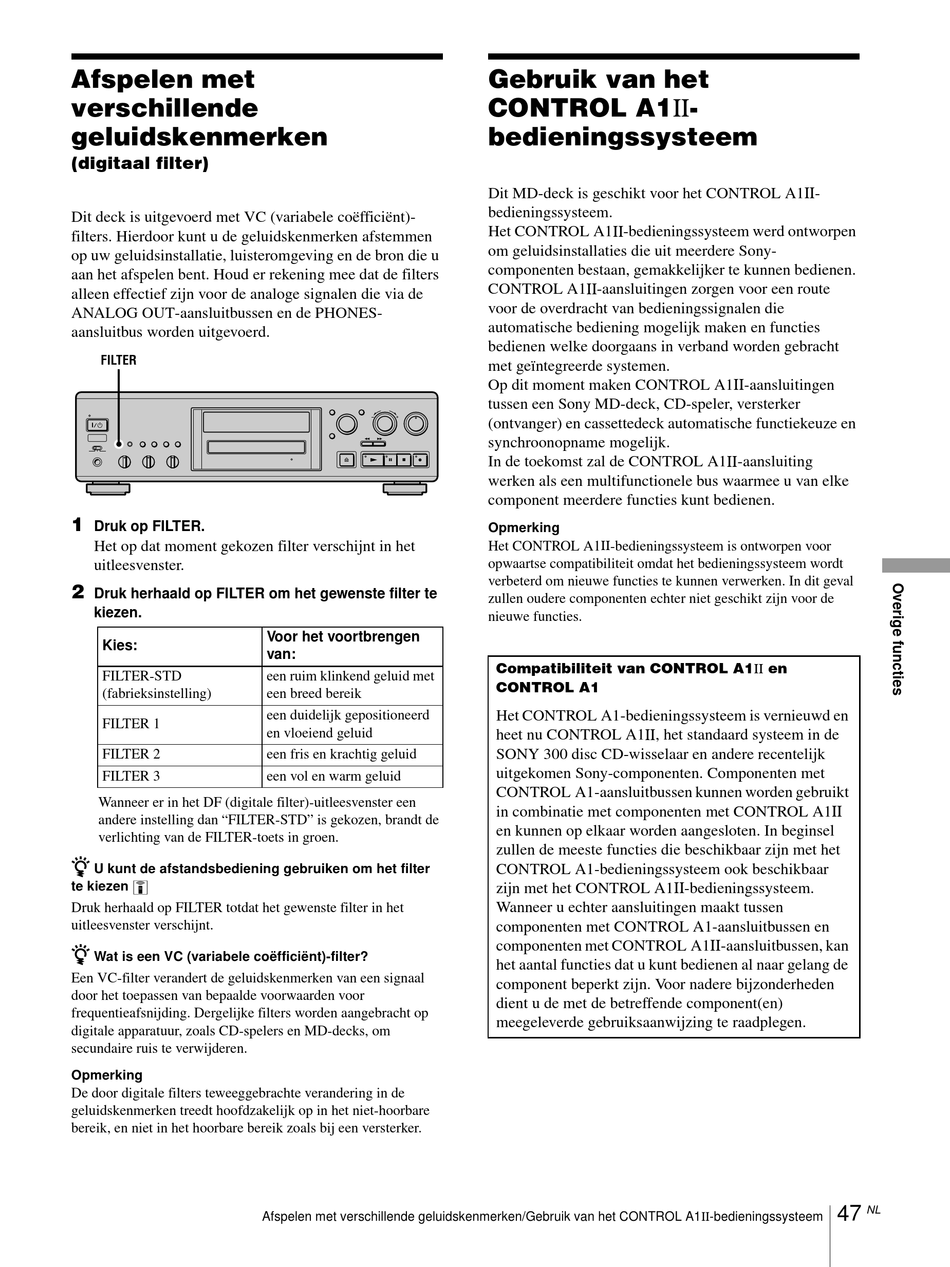 Afspelen met verschillende geluidskenmerken (digitaal filter)

Dit deck is uitgevoerd met VC (variabele coëfficiënt)-filters. Hierdoor kunt u de geluidskenmerken afstemmen op uw geluidsinstallatie, luisteromgeving en de bron die u aan het afspelen bent. Houd er rekening mee dat de filters alleen effectief zijn voor de analoge signalen die via de ANALOG OUT-aansluitbussen en de PHONES-aansluitbus worden uitgevoerd.

FILTER

1 Druk op FILTER.
Het op dat moment gekozen filter verschijnt in het uitleesvenster.

2 Druk herhaald op FILTER om het gewenste filter te kiezen.

| Kies: | Voor het voortbrengen van: |
|---|---|
| FILTER-STD (fabrieksinstelling) | een ruim klinkend geluid met een breed bereik |
| FILTER 1 | een duidelijk gepositioneerd en vloeiend geluid |
| FILTER 2 | een fris en krachtig geluid |
| FILTER 3 | een vol en warm geluid |

Wanneer er in het DF (digitale filter)-uitleesvenster een andere instelling dan “FILTER-STD” is gekozen, brandt de verlichting van de FILTER-toets in groen.

U kunt de afstandsbediening gebruiken om het filter te kiezen
Druk herhaald op FILTER totdat het gewenste filter in het uitleesvenster verschijnt.

Wat is een VC (variabele coëfficiënt)-filter?
Een VC-filter verandert de geluidskenmerken van een signaal door het toepassen van bepaalde voorwaarden voor frequentieafsnijding. Dergelijke filters worden aangebracht op digitale apparatuur, zoals CD-spelers en MD-decks, om secundaire ruis te verwijderen.

Opmerking
De door digitale filters teweeggebrachte verandering in de geluidskenmerken treedt hoofdzakelijk op in het niet-hoorbare bereik, en niet in het hoorbare bereik zoals bij een versterker.

Gebruik van het CONTROL A1II-bedieningssysteem

Dit MD-deck is geschikt voor het CONTROL A1II-bedieningssysteem.
Het CONTROL A1II-bedieningssysteem werd ontworpen om geluidsinstallaties die uit meerdere Sony-componenten bestaan, gemakkelijker te kunnen bedienen. CONTROL A1II-aansluitingen zorgen voor een route voor de overdracht van bedieningssignalen die automatische bediening mogelijk maken en functies bedienen welke doorgaans in verband worden gebracht met geïntegreerde systemen.
Op dit moment maken CONTROL A1II-aansluitingen tussen een Sony MD-deck, CD-speler, versterker (ontvanger) en cassettedeck automatische functiekeuze en synchroonopname mogelijk.
In de toekomst zal de CONTROL A1II-aansluiting werken als een multifunctionele bus waarmee u van elke component meerdere functies kunt bedienen.

Opmerking
Het CONTROL A1II-bedieningssysteem is ontworpen voor opwaartse compatibiliteit omdat het bedieningssysteem wordt verbeterd om nieuwe functies te kunnen verwerken. In dit geval zullen oudere componenten echter niet geschikt zijn voor de nieuwe functies.

Compatibiliteit van CONTROL A1II en CONTROL A1

Het CONTROL A1-bedieningssysteem is vernieuwd en heet nu CONTROL A1II, het standaard systeem in de SONY 300 disc CD-wisselaar en andere recentelijk uitgekomen Sony-componenten. Componenten met CONTROL A1-aansluitbussen kunnen worden gebruikt in combinatie met componenten met CONTROL A1II en kunnen op elkaar worden aangesloten. In beginsel zullen de meeste functies die beschikbaar zijn met het CONTROL A1-bedieningssysteem ook beschikbaar zijn met het CONTROL A1II-bedieningssysteem. Wanneer u echter aansluitingen maakt tussen componenten met CONTROL A1-aansluitbussen en componenten met CONTROL A1II-aansluitbussen, kan het aantal functies dat u kunt bedienen al naar gelang de component beperkt zijn. Voor nadere bijzonderheden dient u de met de betreffende component(en) meegeleverde gebruiksaanwijzing te raadplegen.

Overige functies

Afspelen met verschillende geluidskenmerken/Gebruik van het CONTROL A1II-bedieningssysteem 47 NL